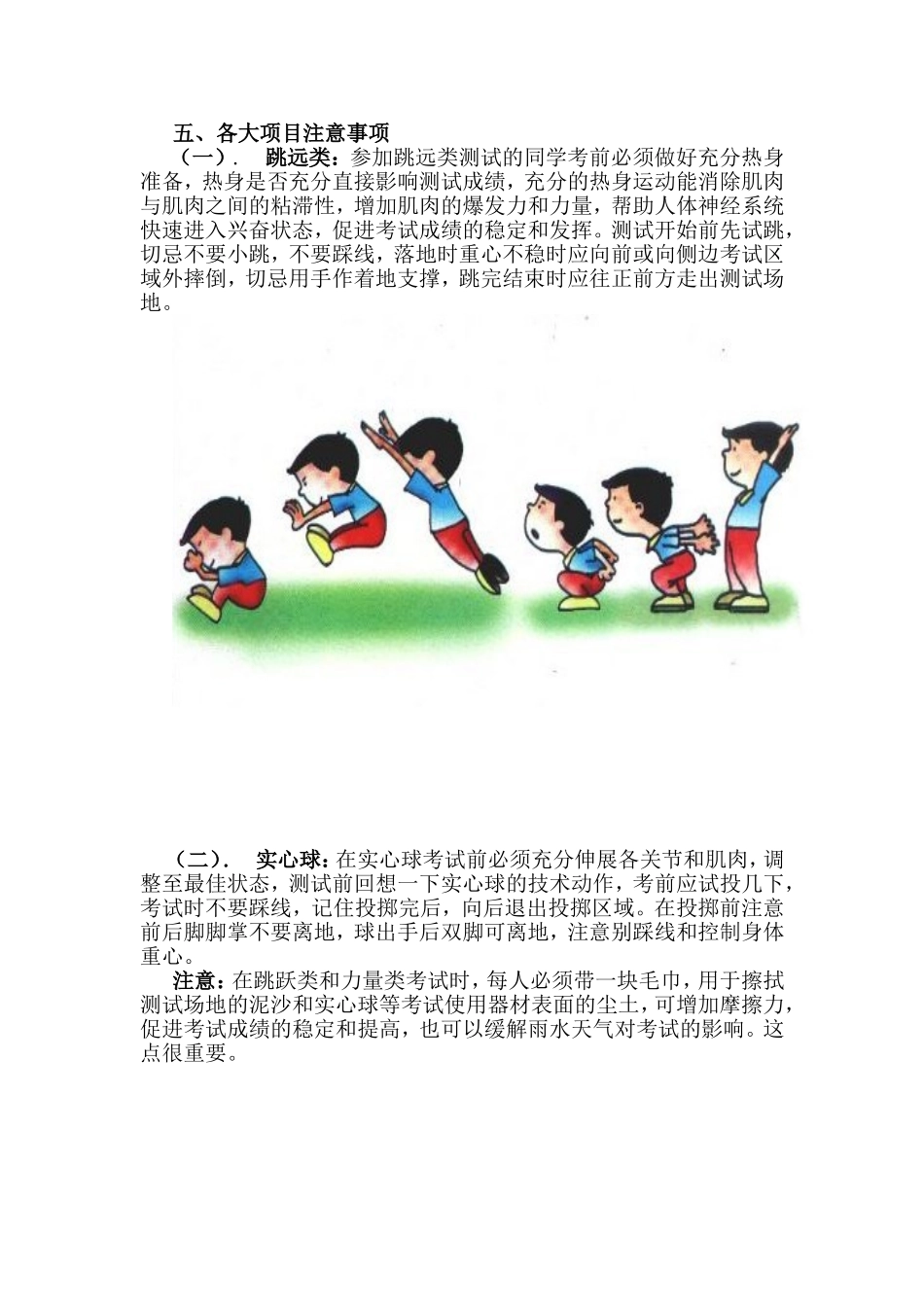 五、各大项目注意事项

（一）．　跳远类：参加跳远类测试的同学考前必须做好充分热身准备，热身是否充分直接影响测试成绩，充分的热身运动能消除肌肉与肌肉之间的粘滞性，增加肌肉的爆发力和力量，帮助人体神经系统快速进入兴奋状态，促进考试成绩的稳定和发挥。测试开始前先试跳，切忌不要小跳，不要踩线，落地时重心不稳时应向前或向侧边考试区域外摔倒，切忌用手作着地支撑，跳完结束时应往正前方走出测试场地。

（二）．　实心球：在实心球考试前必须充分伸展各关节和肌肉，调整至最佳状态，测试前回想一下实心球的技术动作，考前应试投几下，考试时不要踩线，记住投掷完后，向后退出投掷区域。在投掷前注意前后脚脚掌不要离地，球出手后双脚可离地，注意别踩线和控制身体重心。

注意：在跳跃类和力量类考试时，每人必须带一块毛巾，用于擦拭测试场地的泥沙和实心球等考试使用器材表面的尘土，可增加摩擦力，促进考试成绩的稳定和提高，也可以缓解雨水天气对考试的影响。这点很重要。